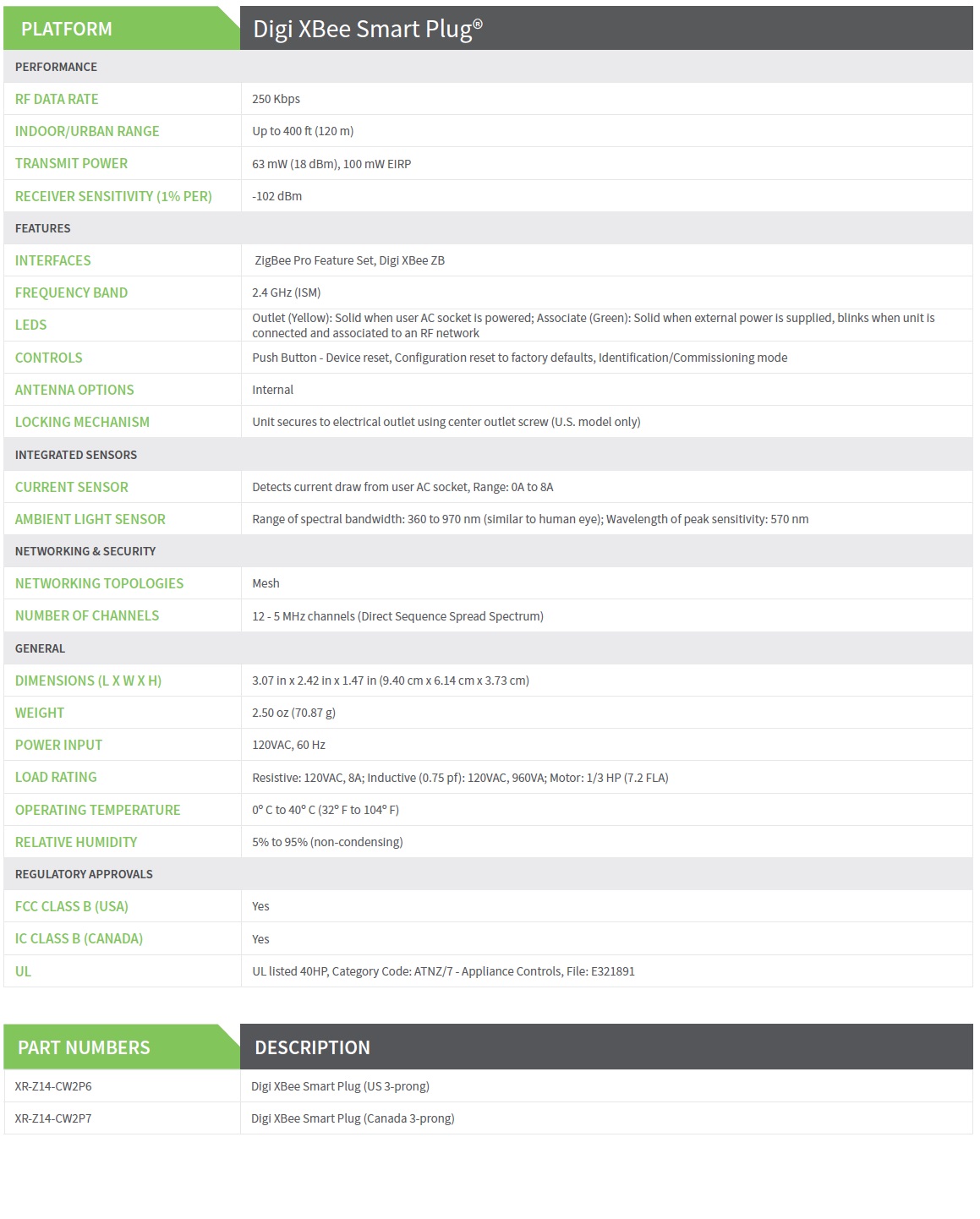 | PLATFORM | Digi XBee Smart Plug® |
|---|---|
| PERFORMANCE | |
| RF DATA RATE | 250 Kbps |
| INDOOR/URBAN RANGE | Up to 400 ft (120 m) |
| TRANSMIT POWER | 63 mW (18 dBm), 100 mW EIRP |
| RECEIVER SENSITIVITY (1% PER) | -102 dBm |
| FEATURES | |
| INTERFACES | ZigBee Pro Feature Set, Digi XBee ZB |
| FREQUENCY BAND | 2.4 GHz (ISM) |
| LEDS | Outlet (Yellow): Solid when user AC socket is powered; Associate (Green): Solid when external power is supplied, blinks when unit is connected and associated to an RF network |
| CONTROLS | Push Button - Device reset, Configuration reset to factory defaults, Identification/Commissioning mode |
| ANTENNA OPTIONS | Internal |
| LOCKING MECHANISM | Unit secures to electrical outlet using center outlet screw (U.S. model only) |
| INTEGRATED SENSORS | |
| CURRENT SENSOR | Detects current draw from user AC socket, Range: 0A to 8A |
| AMBIENT LIGHT SENSOR | Range of spectral bandwidth: 360 to 970 nm (similar to human eye); Wavelength of peak sensitivity: 570 nm |
| NETWORKING & SECURITY | |
| NETWORKING TOPOLOGIES | Mesh |
| NUMBER OF CHANNELS | 12 - 5 MHz channels (Direct Sequence Spread Spectrum) |
| GENERAL | |
| DIMENSIONS (L X W X H) | 3.07 in x 2.42 in x 1.47 in (9.40 cm x 6.14 cm x 3.73 cm) |
| WEIGHT | 2.50 oz (70.87 g) |
| POWER INPUT | 120VAC, 60 Hz |
| LOAD RATING | Resistive: 120VAC, 8A; Inductive (0.75 pf): 120VAC, 960VA; Motor: 1/3 HP (7.2 FLA) |
| OPERATING TEMPERATURE | 0° C to 40° C (32° F to 104° F) |
| RELATIVE HUMIDITY | 5% to 95% (non-condensing) |
| REGULATORY APPROVALS | |
| FCC CLASS B (USA) | Yes |
| IC CLASS B (CANADA) | Yes |
| UL | UL listed 40HP, Category Code: ATNZ/7 - Appliance Controls, File: E321891 |

| PART NUMBERS | DESCRIPTION |
|---|---|
| XR-Z14-CW2P6 | Digi XBee Smart Plug (US 3-prong) |
| XR-Z14-CW2P7 | Digi XBee Smart Plug (Canada 3-prong) |